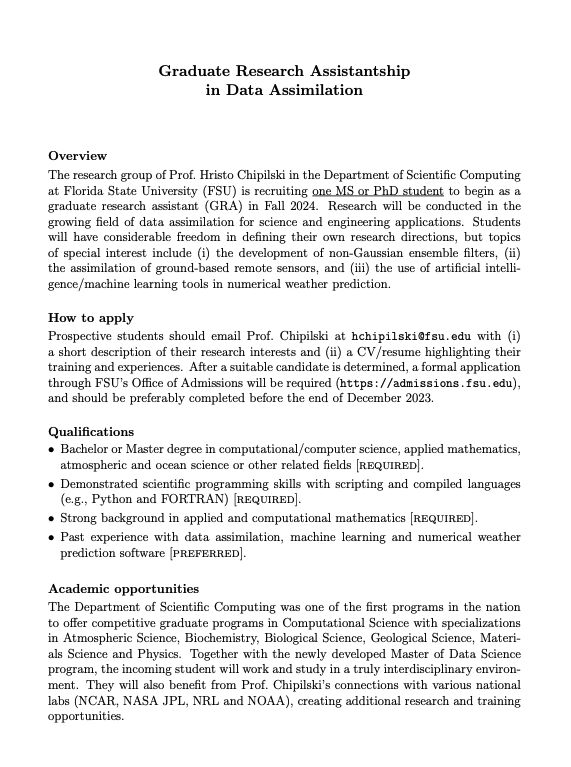 Graduate Research Assistantship
in Data Assimilation

Overview
The research group of Prof. Hristo Chipilski in the Department of Scientific Computing at Florida State University (FSU) is recruiting one MS or PhD student to begin as a graduate research assistant (GRA) in Fall 2024. Research will be conducted in the growing field of data assimilation for science and engineering applications. Students will have considerable freedom in defining their own research directions, but topics of special interest include (i) the development of non-Gaussian ensemble filters, (ii) the assimilation of ground-based remote sensors, and (iii) the use of artificial intelligence/machine learning tools in numerical weather prediction.

How to apply
Prospective students should email Prof. Chipilski at hchipilski@fsu.edu with (i) a short description of their research interests and (ii) a CV/resume highlighting their training and experiences. After a suitable candidate is determined, a formal application through FSU's Office of Admissions will be required (https://admissions.fsu.edu), and should be preferably completed before the end of December 2023.

Qualifications
• Bachelor or Master degree in computational/computer science, applied mathematics, atmospheric and ocean science or other related fields [REQUIRED].
• Demonstrated scientific programming skills with scripting and compiled languages (e.g., Python and FORTRAN) [REQUIRED].
• Strong background in applied and computational mathematics [REQUIRED].
• Past experience with data assimilation, machine learning and numerical weather prediction software [PREFERRED].

Academic opportunities
The Department of Scientific Computing was one of the first programs in the nation to offer competitive graduate programs in Computational Science with specializations in Atmospheric Science, Biochemistry, Biological Science, Geological Science, Materials Science and Physics. Together with the newly developed Master of Data Science program, the incoming student will work and study in a truly interdisciplinary environment. They will also benefit from Prof. Chipilski's connections with various national labs (NCAR, NASA JPL, NRL and NOAA), creating additional research and training opportunities.